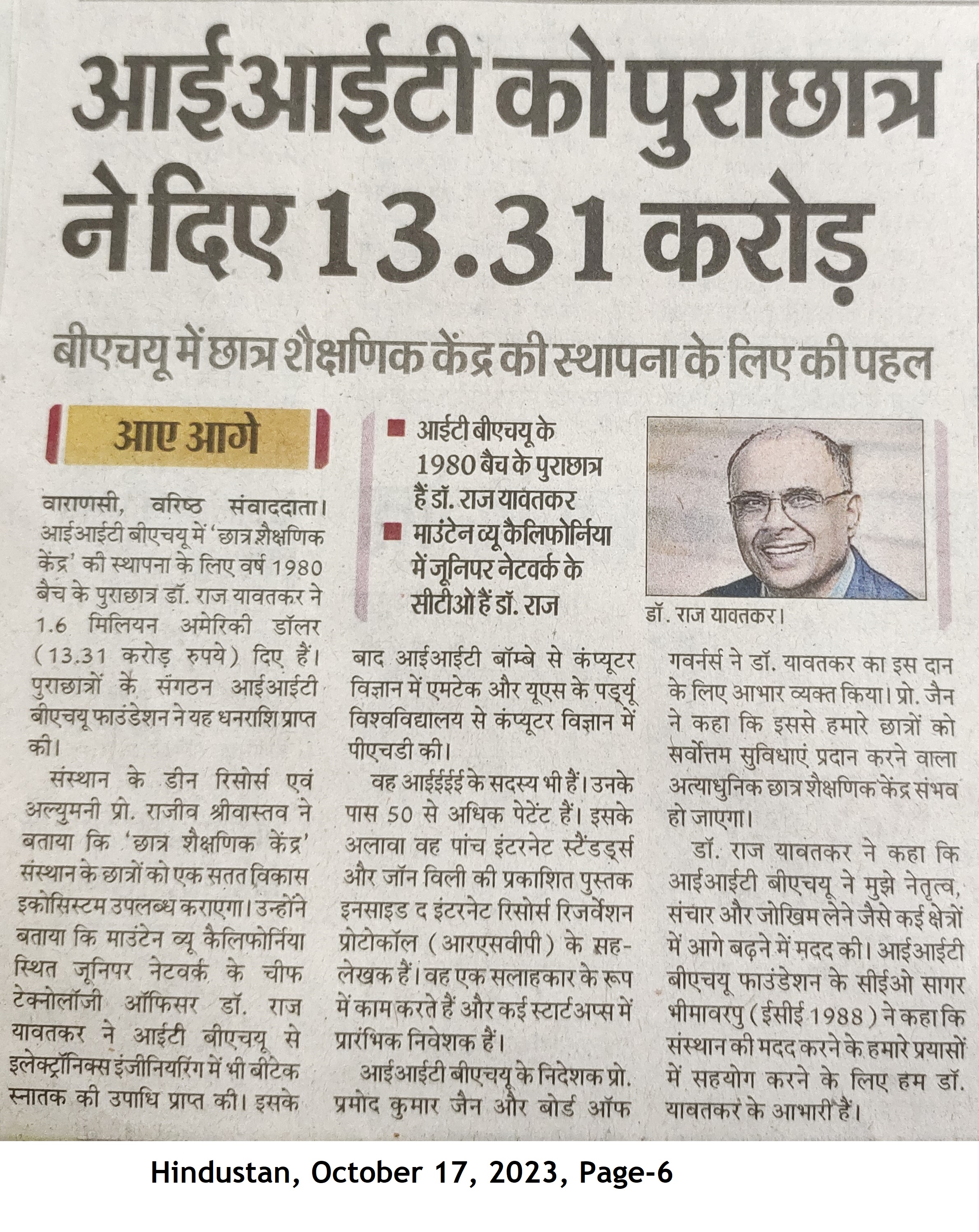 आईआईटी को पुराछात्र ने दिए 13.31 करोड़

बीएचयू में छात्र शैक्षणिक केंद्र की स्थापना के लिए की पहल

आए आगे

वाराणसी, वरिष्ठ संवाददाता। आईआईटी बीएचयू में 'छात्र शैक्षणिक केंद्र' की स्थापना के लिए वर्ष 1980 बैच के पुराछात्र डॉ. राज यावतकर ने 1.6 मिलियन अमेरिकी डॉलर (13.31 करोड़ रुपये) दिए हैं। पुराछात्रों के संगठन आईआईटी बीएचयू फाउंडेशन ने यह धनराशि प्राप्त की।

संस्थान के डीन रिसोर्स एवं अल्युमनी प्रो. राजीव श्रीवास्तव ने बताया कि 'छात्र शैक्षणिक केंद्र' संस्थान के छात्रों को एक सतत विकास इकोसिस्टम उपलब्ध कराएगा। उन्होंने बताया कि माउंटेन व्यू कैलिफोर्निया स्थित जूनिपर नेटवर्क के चीफ टेक्नोलॉजी ऑफिसर डॉ. राज यावतकर ने आईटी बीएचयू से इलेक्ट्रॉनिक्स इंजीनियरिंग में भी बीटेक स्नातक की उपाधि प्राप्त की। इसके

■ आईटी बीएचयू के 1980 बैच के पुराछात्र हैं डॉ. राज यावतकर
■ माउंटेन व्यू कैलिफोर्निया में जूनिपर नेटवर्क के सीटीओ हैं डॉ. राज

बाद आईआईटी बॉम्बे से कंप्यूटर विज्ञान में एमटेक और यूएस के पर्ड्यू विश्वविद्यालय से कंप्यूटर विज्ञान में पीएचडी की।

वह आईईईई के सदस्य भी हैं। उनके पास 50 से अधिक पेटेंट हैं। इसके अलावा वह पांच इंटरनेट स्टैंडर्ड्स और जॉन विली की प्रकाशित पुस्तक इनसाइड द इंटरनेट रिसोर्स रिजर्वेशन प्रोटोकॉल (आरएसवीपी) के सह-लेखक हैं। वह एक सलाहकार के रूप में काम करते हैं और कई स्टार्टअप्स में प्रारंभिक निवेशक हैं।

आईआईटी बीएचयू के निदेशक प्रो. प्रमोद कुमार जैन और बोर्ड ऑफ

डॉ. राज यावतकर।

गवर्नर्स ने डॉ. यावतकर का इस दान के लिए आभार व्यक्त किया। प्रो. जैन ने कहा कि इससे हमारे छात्रों को सर्वोत्तम सुविधाएं प्रदान करने वाला अत्याधुनिक छात्र शैक्षणिक केंद्र संभव हो जाएगा।

डॉ. राज यावतकर ने कहा कि आईआईटी बीएचयू ने मुझे नेतृत्व, संचार और जोखिम लेने जैसे कई क्षेत्रों में आगे बढ़ने में मदद की। आईआईटी बीएचयू फाउंडेशन के सीईओ सागर भीमावरपु (ईसीई 1988) ने कहा कि संस्थान की मदद करने के हमारे प्रयासों में सहयोग करने के लिए हम डॉ. यावतकर के आभारी हैं।

Hindustan, October 17, 2023, Page-6